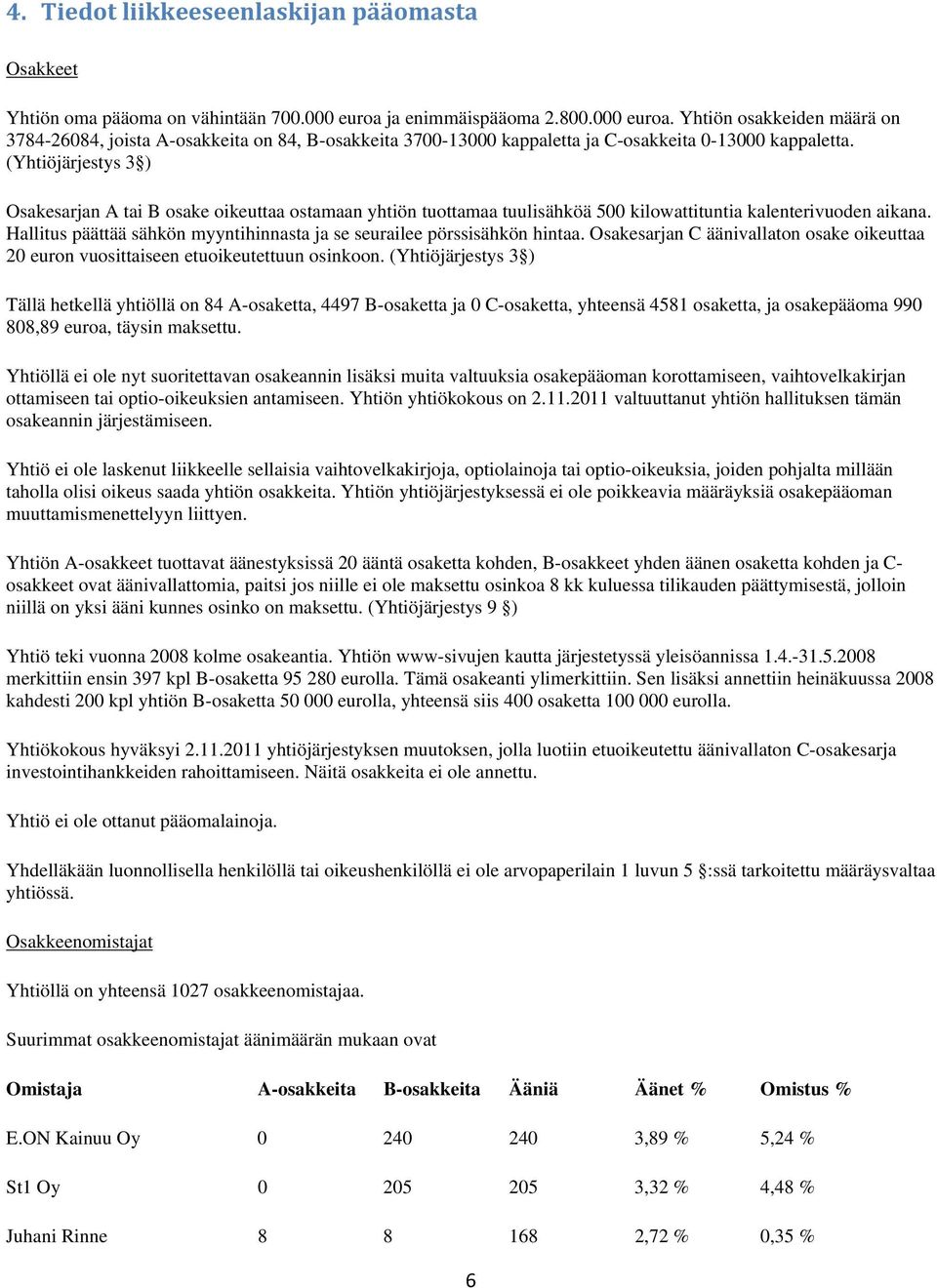 4. Tiedot liikkeeseenlaskijan pääomasta

Osakkeet

Yhtiön oma pääoma on vähintään 700.000 euroa ja enimmäispääoma 2.800.000 euroa. Yhtiön osakkeiden määrä on 3784-26084, joista A-osakkeita on 84, B-osakkeita 3700-13000 kappaletta ja C-osakkeita 0-13000 kappaletta. (Yhtiöjärjestys 3§)

Osakesarjan A tai B osake oikeuttaa ostamaan yhtiön tuottamaa tuulisähköä 500 kilowattituntia kalenterivuoden aikana. Hallitus päättää sähkön myyntihinnasta ja se seurailee pörssisähkön hintaa. Osakesarjan C äänivallaton osake oikeuttaa 20 euron vuosittaiseen etuoikeutettuun osinkoon. (Yhtiöjärjestys 3§)

Tällä hetkellä yhtiöllä on 84 A-osaketta, 4497 B-osaketta ja 0 C-osaketta, yhteensä 4581 osaketta, ja osakepääoma 990 808,89 euroa, täysin maksettu.

Yhtiöllä ei ole nyt suoritettavan osakeannin lisäksi muita valtuuksia osakepääoman korottamiseen, vaihtovelkakirjan ottamiseen tai optio-oikeuksien antamiseen. Yhtiön yhtiökokous on 2.11.2011 valtuuttanut yhtiön hallituksen tämän osakeannin järjestämiseen.

Yhtiö ei ole laskenut liikkeelle sellaisia vaihtovelkakirjoja, optiolainoja tai optio-oikeuksia, joiden pohjalta millään taholla olisi oikeus saada yhtiön osakkeita. Yhtiön yhtiöjärjestyksessä ei ole poikkeavia määräyksiä osakepääoman muuttamismenettelyyn liittyen.

Yhtiön A-osakkeet tuottavat äänestyksissä 20 ääntä osaketta kohden, B-osakkeet yhden äänen osaketta kohden ja C-osakkeet ovat äänivallattomia, paitsi jos niille ei ole maksettu osinkoa 8 kk kuluessa tilikauden päättymisestä, jolloin niillä on yksi ääni kunnes osinko on maksettu. (Yhtiöjärjestys 9 §)

Yhtiö teki vuonna 2008 kolme osakeantia. Yhtiön www-sivujen kautta järjestetyssä yleisöannissa 1.4.-31.5.2008 merkittiin ensin 397 kpl B-osaketta 95 280 eurolla. Tämä osakeanti ylimerkittiin. Sen lisäksi annettiin heinäkuussa 2008 kahdesti 200 kpl yhtiön B-osaketta 50 000 eurolla, yhteensä siis 400 osaketta 100 000 eurolla.

Yhtiökokous hyväksyi 2.11.2011 yhtiöjärjestyksen muutoksen, jolla luotiin etuoikeutettu äänivallaton C-osakesarja investointihankkeiden rahoittamiseen. Näitä osakkeita ei ole annettu.

Yhtiö ei ole ottanut pääomalainoja.

Yhdelläkään luonnollisella henkilöllä tai oikeushenkilöllä ei ole arvopaperilain 1 luvun 5 §:ssä tarkoitettu määräysvaltaa yhtiössä.

Osakkeenomistajat

Yhtiöllä on yhteensä 1027 osakkeenomistajaa.

Suurimmat osakkeenomistajat äänimäärän mukaan ovat

| Omistaja | A-osakkeita | B-osakkeita | Ääniä | Äänet % | Omistus % |
|---|---|---|---|---|---|
| E.ON Kainuu Oy | 0 | 240 | 240 | 3,89 % | 5,24 % |
| St1 Oy | 0 | 205 | 205 | 3,32 % | 4,48 % |
| Juhani Rinne | 8 | 8 | 168 | 2,72 % | 0,35 % |

6